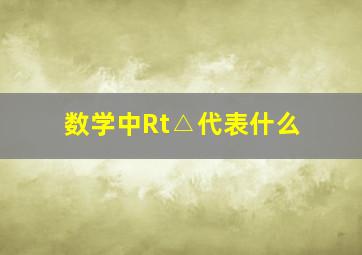 数学中Rt△代表什么